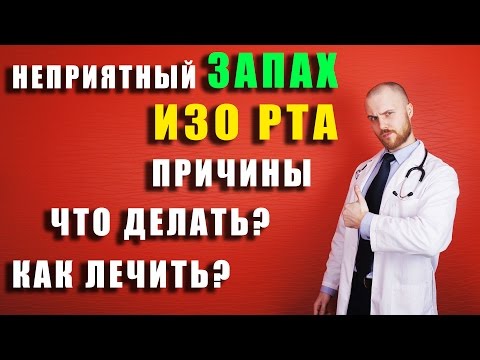 НЕПРИЯТНЫЙ ЗАПАХ
ИЗО РТА
ПРИЧИНЫ
ЧТО ДЕЛАТЬ?
КАК ЛЕЧИТЬ?